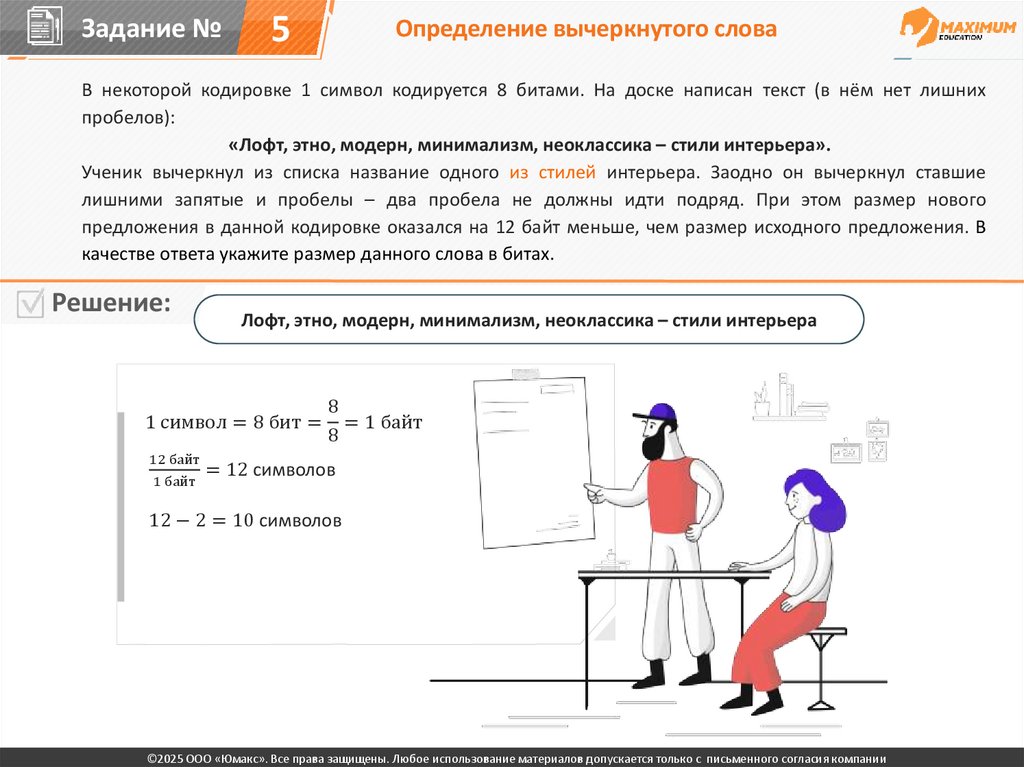 Задание № 5

Определение вычеркнутого слова

MAXIMUM EDUCATION

В некоторой кодировке 1 символ кодируется 8 битами. На доске написан текст (в нём нет лишних пробелов):

«Лофт, этно, модерн, минимализм, неоклассика – стили интерьера».

Ученик вычеркнул из списка название одного из стилей интерьера. Заодно он вычеркнул ставшие лишними запятые и пробелы – два пробела не должны идти подряд. При этом размер нового предложения в данной кодировке оказался на 12 байт меньше, чем размер исходного предложения. В качестве ответа укажите размер данного слова в битах.

Решение:

Лофт, этно, модерн, минимализм, неоклассика – стили интерьера

$1 \text{ символ} = 8 \text{ бит} = \frac{8}{8} = 1 \text{ байт}$

$\frac{12 \text{ байт}}{1 \text{ байт}} = 12 \text{ символов}$

$12 - 2 = 10 \text{ символов}$

©2025 ООО «Юмакс». Все права защищены. Любое использование материалов допускается только с письменного согласия компании